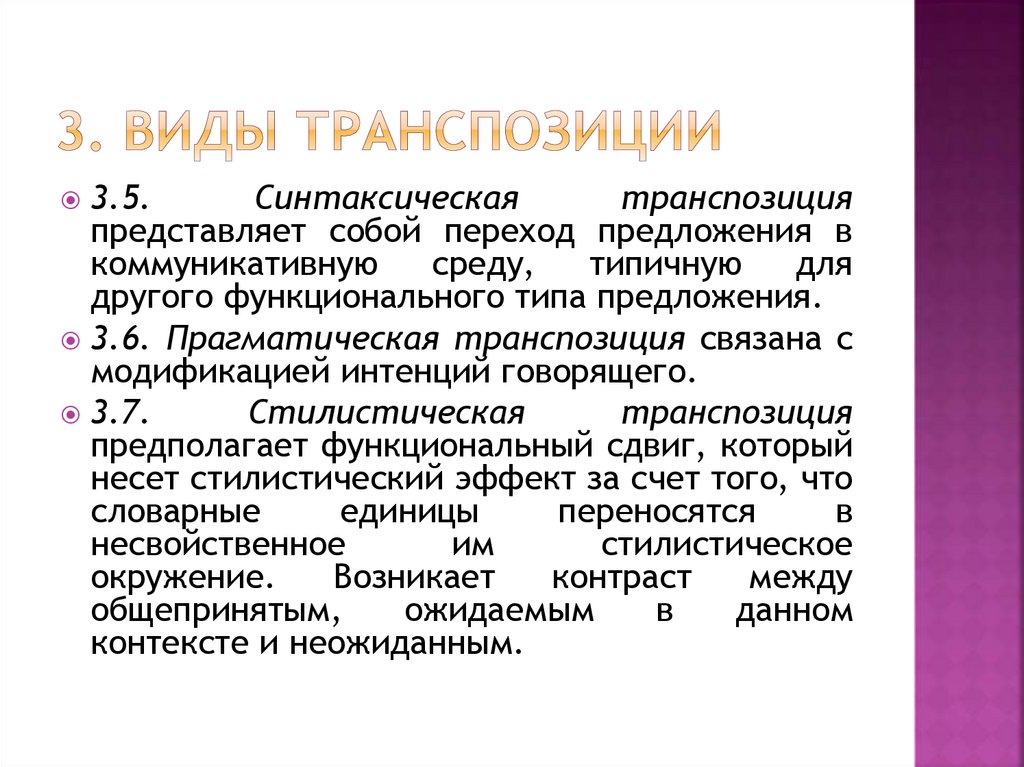 3. ВИДЫ ТРАНСПОЗИЦИИ

• 3.5. Синтаксическая транспозиция представляет собой переход предложения в коммуникативную среду, типичную для другого функционального типа предложения.

• 3.6. Прагматическая транспозиция связана с модификацией интенций говорящего.

• 3.7. Стилистическая транспозиция предполагает функциональный сдвиг, который несет стилистический эффект за счет того, что словарные единицы переносятся в несвойственное им стилистическое окружение. Возникает контраст между общепринятым, ожидаемым в данном контексте и неожиданным.